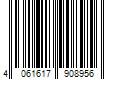 4 061617 908956